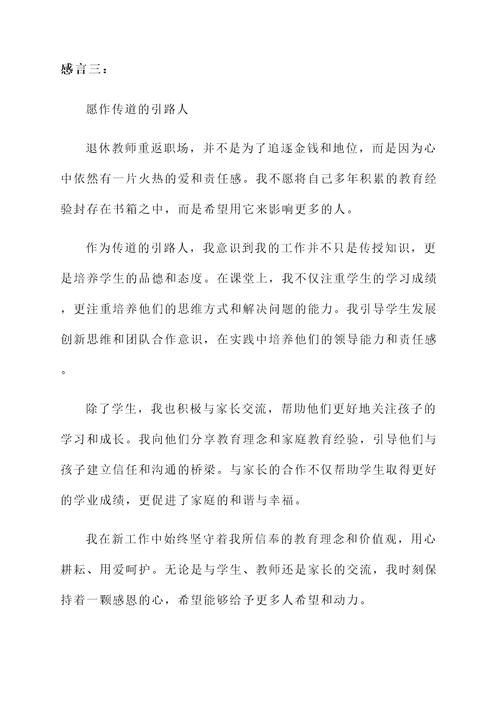 感言三：

愿作传道的引路人

退休教师重返职场，并不是为了追逐金钱和地位，而是因为心中依然有一片火热的爱和责任感。我不愿将自己多年积累的教育经验封存在书箱之中，而是希望用它来影响更多的人。

作为传道的引路人，我意识到我的工作并不只是传授知识，更是培养学生的品德和态度。在课堂上，我不仅注重学生的学习成绩，更注重培养他们的思维方式和解决问题的能力。我引导学生发展创新思维和团队合作意识，在实践中培养他们的领导能力和责任感。

除了学生，我也积极与家长交流，帮助他们更好地关注孩子的学习和成长。我向他们分享教育理念和家庭教育经验，引导他们与孩子建立信任和沟通的桥梁。与家长的合作不仅帮助学生取得更好的学业成绩，更促进了家庭的和谐与幸福。

我在新工作中始终坚守着我所信奉的教育理念和价值观，用心耕耘、用爱呵护。无论是与学生、教师还是家长的交流，我时刻保持着一颗感恩的心，希望能够给予更多人希望和动力。